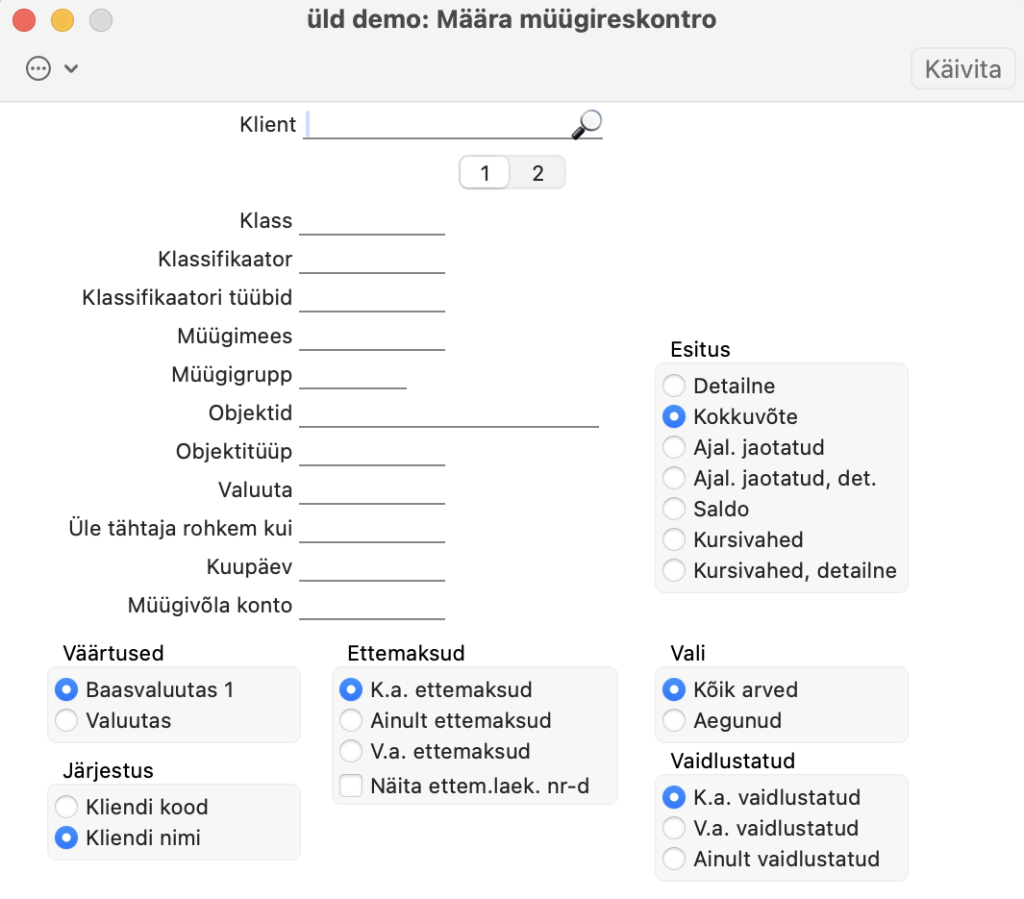 üld demo: Määra müügireskontro

Käivita

Klient

1 2

Klass
Klassifikaator
Klassifikaatori tüübid
Müügimees
Müügigrupp
Objektid
Objektitüüp
Valuuta
Üle tähtaja rohkem kui
Kuupäev
Müügivõla konto

Esitus
Detailne
Kokkuvõte
Ajal. jaotatud
Ajal. jaotatud, det.
Saldo
Kursivahed
Kursivahed, detailne

Väärtused
Baasvaluutas 1
Valuutas

Järjestus
Kliendi kood
Kliendi nimi

Ettemaksud
K.a. ettemaksud
Ainult ettemaksud
V.a. ettemaksud
Näita ettem.laek. nr-d

Vali
Kõik arved
Aegunud

Vaidlustatud
K.a. vaidlustatud
V.a. vaidlustatud
Ainult vaidlustatud